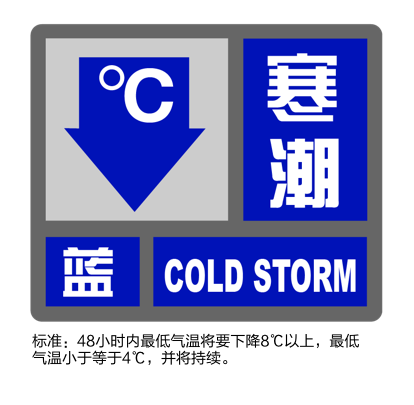 °C

寒潮

蓝

COLD STORM

标准：48小时内最低气温将要下降8℃以上，最低气温小于等于4℃，并将持续。